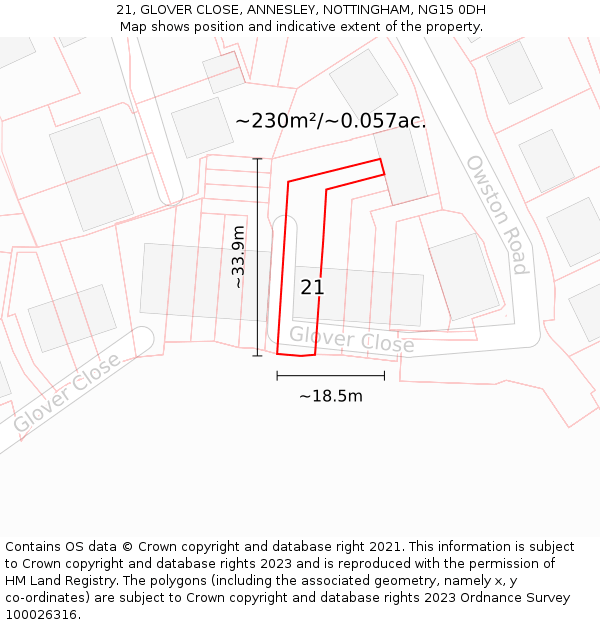 21, GLOVER CLOSE, ANNESLEY, NOTTINGHAM, NG15 0DH
Map shows position and indicative extent of the property.

~230m²/~0.057ac.

Owston Road

~33.9m

21

Glover Close

Glover Close

~18.5m

Contains OS data © Crown copyright and database right 2021. This information is subject to Crown copyright and database rights 2023 and is reproduced with the permission of HM Land Registry. The polygons (including the associated geometry, namely x, y co-ordinates) are subject to Crown copyright and database rights 2023 Ordnance Survey 100026316.